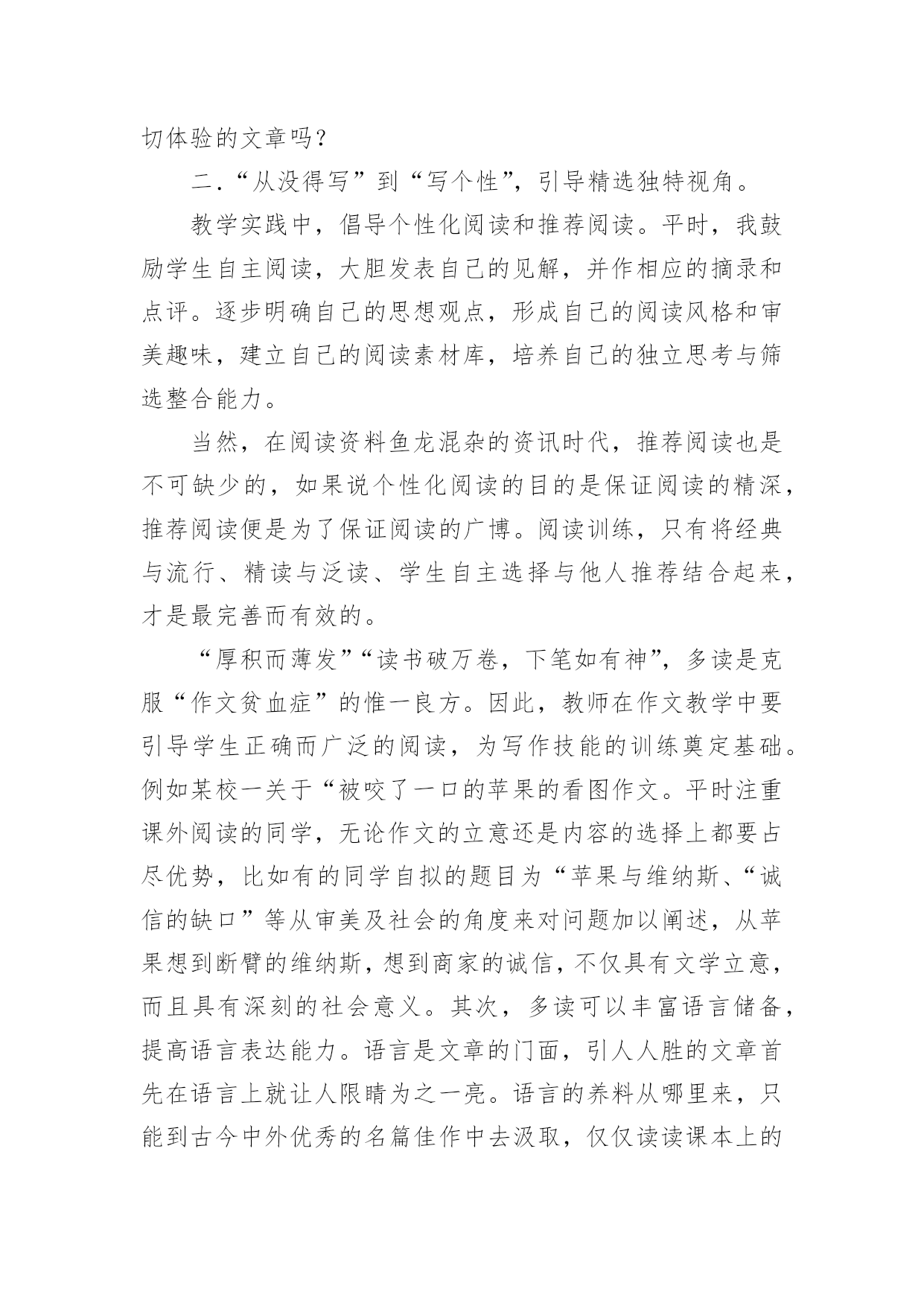 切体验的文章吗？

二．“从没得写”到“写个性”，引导精选独特视角。

教学实践中，倡导个性化阅读和推荐阅读。平时，我鼓励学生自主阅读，大胆发表自己的见解，并作相应的摘录和点评。逐步明确自己的思想观点，形成自己的阅读风格和审美趣味，建立自己的阅读素材库，培养自己的独立思考与筛选整合能力。

当然，在阅读资料鱼龙混杂的资讯时代，推荐阅读也是不可缺少的，如果说个性化阅读的目的是保证阅读的精深，推荐阅读便是为了保证阅读的广博。阅读训练，只有将经典与流行、精读与泛读、学生自主选择与他人推荐结合起来，才是最完善而有效的。

“厚积而薄发”“读书破万卷，下笔如有神”，多读是克服“作文贫血症”的惟一良方。因此，教师在作文教学中要引导学生正确而广泛的阅读，为写作技能的训练奠定基础。例如某校一关于“被咬了一口的苹果的看图作文。平时注重课外阅读的同学，无论作文的立意还是内容的选择上都要占尽优势，比如有的同学自拟的题目为“苹果与维纳斯、“诚信的缺口”等从审美及社会的角度来对问题加以阐述，从苹果想到断臂的维纳斯，想到商家的诚信，不仅具有文学立意，而且具有深刻的社会意义。其次，多读可以丰富语言储备，提高语言表达能力。语言是文章的门面，引人人胜的文章首先在语言上就让人限睛为之一亮。语言的养料从哪里来，只能到古今中外优秀的名篇佳作中去汲取，仅仅读读课本上的